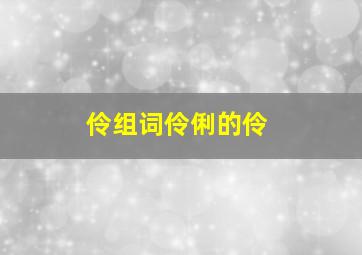 伶组词伶俐的伶